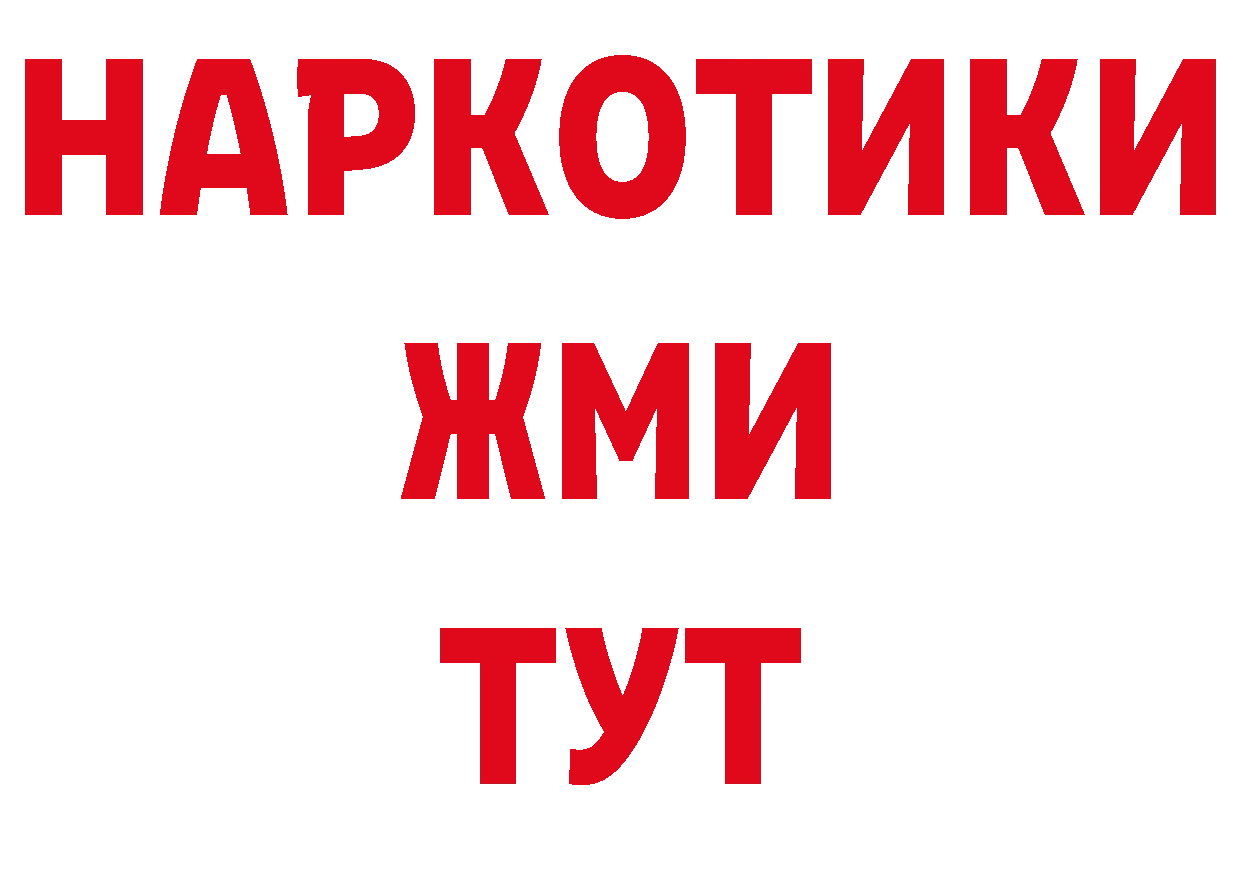 НАРКОТИКИ
ЖМИ
ТУТ